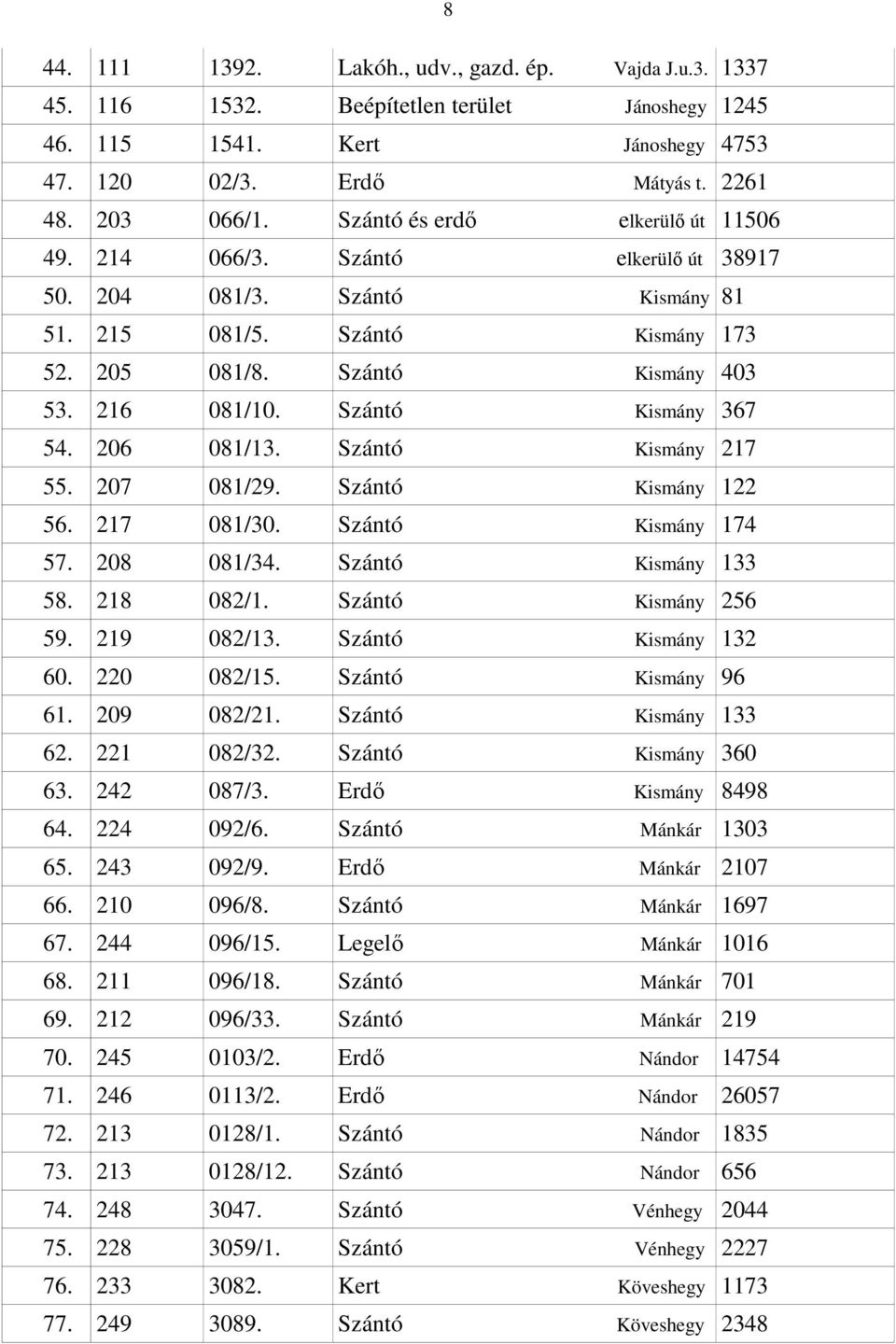 8

| | | | | | |
|---|---|---|---|---|---|
| 44. | 111 | 1392. | Lakóh., udv., gazd. ép. | Vajda J.u.3. | 1337 |
| 45. | 116 | 1532. | Beépítetlen terület | Jánoshegy | 1245 |
| 46. | 115 | 1541. | Kert | Jánoshegy | 4753 |
| 47. | 120 | 02/3. | Erdő | Mátyás t. | 2261 |
| 48. | 203 | 066/1. | Szántó és erdő | elkerülő út | 11506 |
| 49. | 214 | 066/3. | Szántó | elkerülő út | 38917 |
| 50. | 204 | 081/3. | Szántó | Kismány | 81 |
| 51. | 215 | 081/5. | Szántó | Kismány | 173 |
| 52. | 205 | 081/8. | Szántó | Kismány | 403 |
| 53. | 216 | 081/10. | Szántó | Kismány | 367 |
| 54. | 206 | 081/13. | Szántó | Kismány | 217 |
| 55. | 207 | 081/29. | Szántó | Kismány | 122 |
| 56. | 217 | 081/30. | Szántó | Kismány | 174 |
| 57. | 208 | 081/34. | Szántó | Kismány | 133 |
| 58. | 218 | 082/1. | Szántó | Kismány | 256 |
| 59. | 219 | 082/13. | Szántó | Kismány | 132 |
| 60. | 220 | 082/15. | Szántó | Kismány | 96 |
| 61. | 209 | 082/21. | Szántó | Kismány | 133 |
| 62. | 221 | 082/32. | Szántó | Kismány | 360 |
| 63. | 242 | 087/3. | Erdő | Kismány | 8498 |
| 64. | 224 | 092/6. | Szántó | Mánkár | 1303 |
| 65. | 243 | 092/9. | Erdő | Mánkár | 2107 |
| 66. | 210 | 096/8. | Szántó | Mánkár | 1697 |
| 67. | 244 | 096/15. | Legelő | Mánkár | 1016 |
| 68. | 211 | 096/18. | Szántó | Mánkár | 701 |
| 69. | 212 | 096/33. | Szántó | Mánkár | 219 |
| 70. | 245 | 0103/2. | Erdő | Nándor | 14754 |
| 71. | 246 | 0113/2. | Erdő | Nándor | 26057 |
| 72. | 213 | 0128/1. | Szántó | Nándor | 1835 |
| 73. | 213 | 0128/12. | Szántó | Nándor | 656 |
| 74. | 248 | 3047. | Szántó | Vénhegy | 2044 |
| 75. | 228 | 3059/1. | Szántó | Vénhegy | 2227 |
| 76. | 233 | 3082. | Kert | Köveshegy | 1173 |
| 77. | 249 | 3089. | Szántó | Köveshegy | 2348 |